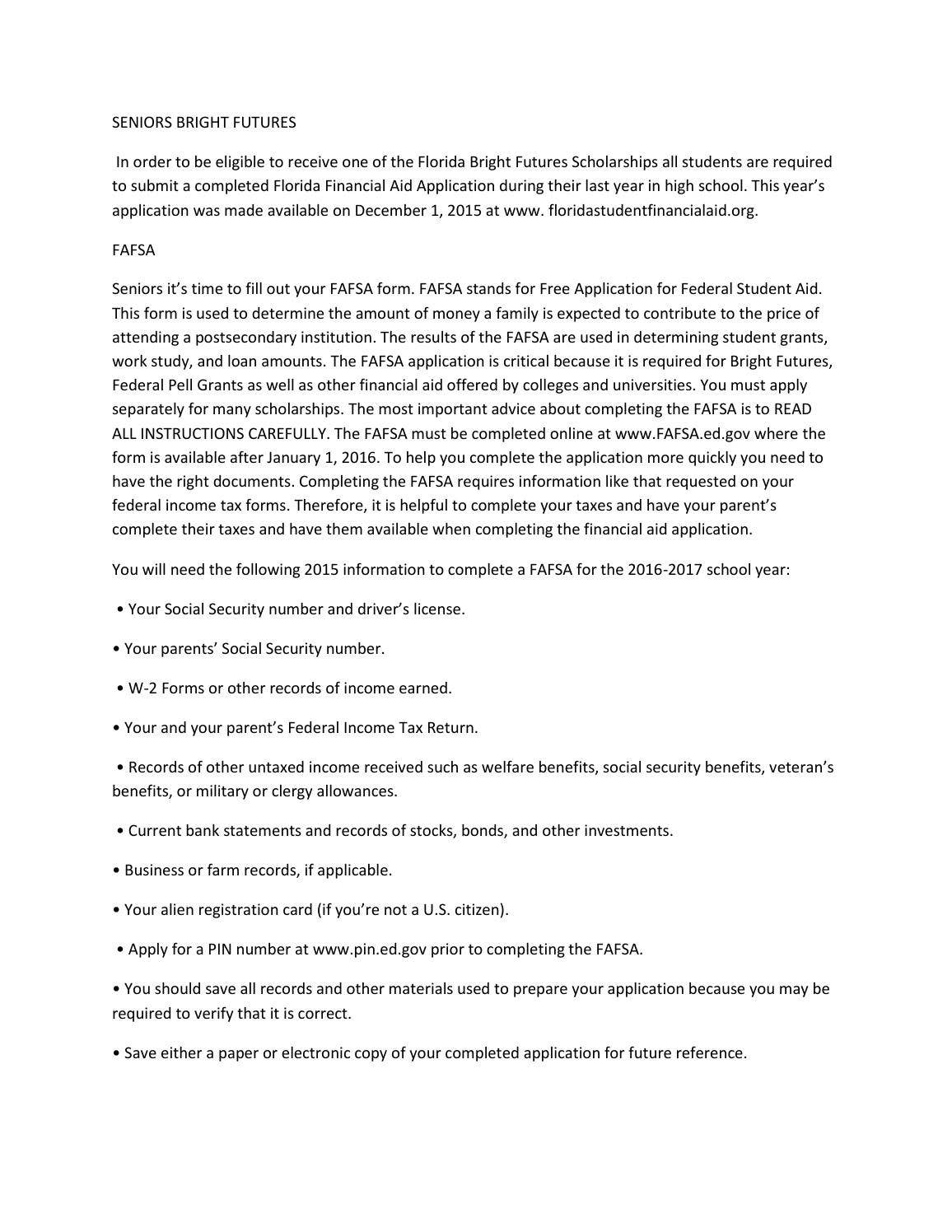 SENIORS BRIGHT FUTURES

In order to be eligible to receive one of the Florida Bright Futures Scholarships all students are required to submit a completed Florida Financial Aid Application during their last year in high school. This year's application was made available on December 1, 2015 at www. floridastudentfinancialaid.org.

FAFSA

Seniors it's time to fill out your FAFSA form. FAFSA stands for Free Application for Federal Student Aid. This form is used to determine the amount of money a family is expected to contribute to the price of attending a postsecondary institution. The results of the FAFSA are used in determining student grants, work study, and loan amounts. The FAFSA application is critical because it is required for Bright Futures, Federal Pell Grants as well as other financial aid offered by colleges and universities. You must apply separately for many scholarships. The most important advice about completing the FAFSA is to READ ALL INSTRUCTIONS CAREFULLY. The FAFSA must be completed online at www.FAFSA.ed.gov where the form is available after January 1, 2016. To help you complete the application more quickly you need to have the right documents. Completing the FAFSA requires information like that requested on your federal income tax forms. Therefore, it is helpful to complete your taxes and have your parent's complete their taxes and have them available when completing the financial aid application.

You will need the following 2015 information to complete a FAFSA for the 2016-2017 school year:

• Your Social Security number and driver's license.

• Your parents' Social Security number.

• W-2 Forms or other records of income earned.

• Your and your parent's Federal Income Tax Return.

• Records of other untaxed income received such as welfare benefits, social security benefits, veteran's benefits, or military or clergy allowances.

• Current bank statements and records of stocks, bonds, and other investments.

• Business or farm records, if applicable.

• Your alien registration card (if you're not a U.S. citizen).

• Apply for a PIN number at www.pin.ed.gov prior to completing the FAFSA.

• You should save all records and other materials used to prepare your application because you may be required to verify that it is correct.

• Save either a paper or electronic copy of your completed application for future reference.